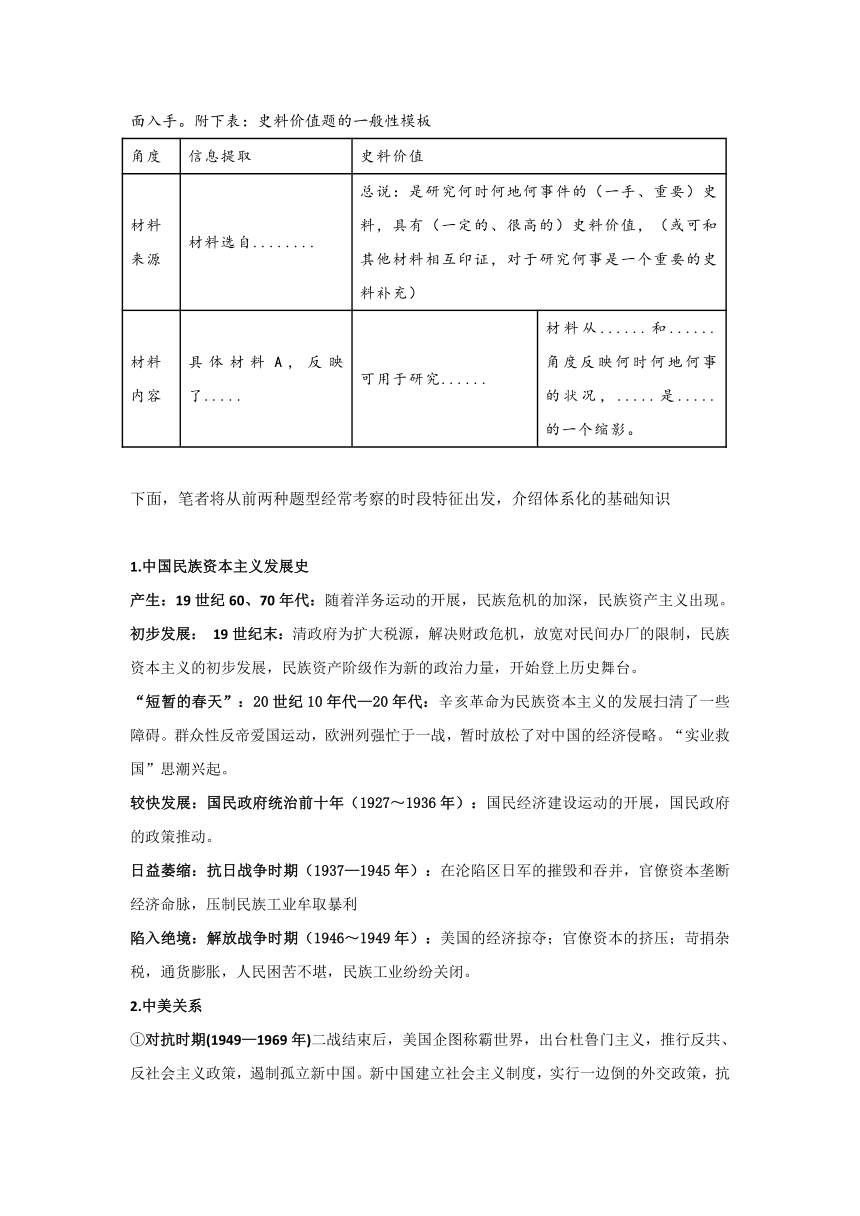 面入手。附下表：史料价值题的一般性模板

| 角度 | 信息提取 | 史料价值 | |
|---|---|---|---|
| 材料来源 | 材料选自........ | 总说：是研究何时何地何事件的（一手、重要）史料，具有（一定的、很高的）史料价值，（或可和其他材料相互印证，对于研究何事是一个重要的史料补充） | |
| 材料内容 | 具体材料 A，反映了..... | 可用于研究...... | 材料从......和......角度反映何时何地何事的状况，.....是.....的一个缩影。 |

下面，笔者将从前两种题型经常考察的时段特征出发，介绍体系化的基础知识

1.中国民族资本主义发展史

产生：19 世纪 60、70 年代：随着洋务运动的开展，民族危机的加深，民族资产主义出现。

初步发展： 19 世纪末：清政府为扩大税源，解决财政危机，放宽对民间办厂的限制，民族资本主义的初步发展，民族资产阶级作为新的政治力量，开始登上历史舞台。

“短暂的春天”：20 世纪 10 年代—20 年代：辛亥革命为民族资本主义的发展扫清了一些障碍。群众性反帝爱国运动，欧洲列强忙于一战，暂时放松了对中国的经济侵略。“实业救国”思潮兴起。

较快发展：国民政府统治前十年（1927～1936 年）：国民经济建设运动的开展，国民政府的政策推动。

日益萎缩：抗日战争时期（1937—1945 年）：在沦陷区日军的摧毁和吞并，官僚资本垄断经济命脉，压制民族工业牟取暴利

陷入绝境：解放战争时期（1946～1949 年）：美国的经济掠夺；官僚资本的挤压；苛捐杂税，通货膨胀，人民困苦不堪，民族工业纷纷关闭。

2.中美关系

①对抗时期(1949—1969 年)二战结束后，美国企图称霸世界，出台杜鲁门主义，推行反共、反社会主义政策，遏制孤立新中国。新中国建立社会主义制度，实行一边倒的外交政策，抗